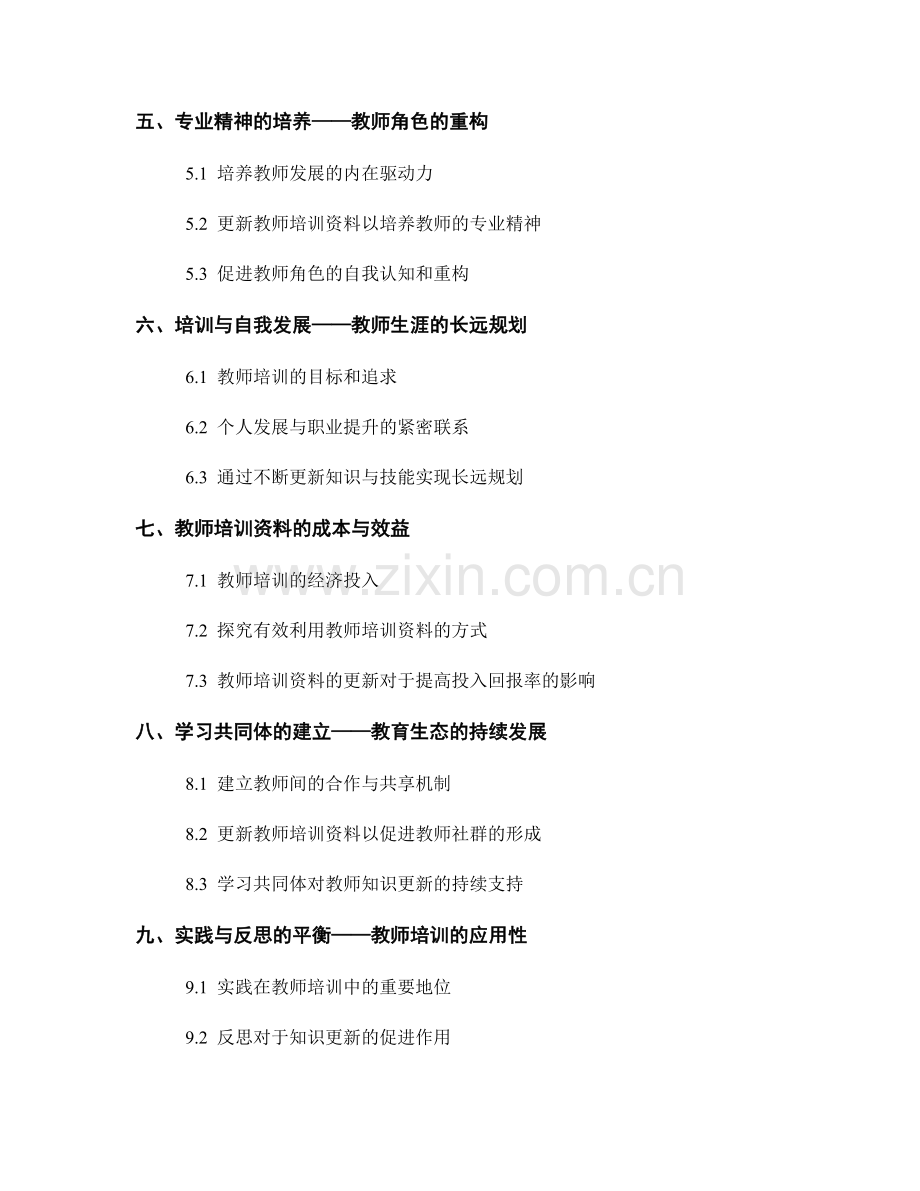 五、专业精神的培养——教师角色的重构

5.1 培养教师发展的内在驱动力

5.2 更新教师培训资料以培养教师的专业精神

5.3 促进教师角色的自我认知和重构

六、培训与自我发展——教师生涯的长远规划

6.1 教师培训的目标和追求

6.2 个人发展与职业提升的紧密联系

6.3 通过不断更新知识与技能实现长远规划

七、教师培训资料的成本与效益

7.1 教师培训的经济投入

7.2 探究有效利用教师培训资料的方式

7.3 教师培训资料的更新对于提高投入回报率的影响

八、学习共同体的建立——教育生态的持续发展

8.1 建立教师间的合作与共享机制

8.2 更新教师培训资料以促进教师社群的形成

8.3 学习共同体对教师知识更新的持续支持

九、实践与反思的平衡——教师培训的应用性

9.1 实践在教师培训中的重要地位

9.2 反思对于知识更新的促进作用

www.zixin.com.cn